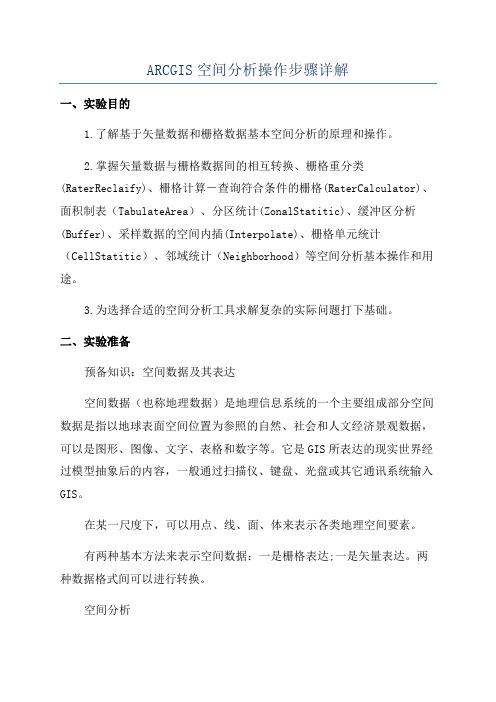 ARCGIS 空间分析操作步骤详解

一、实验目的

1.了解基于矢量数据和栅格数据基本空间分析的原理和操作。

2.掌握矢量数据与栅格数据间的相互转换、栅格重分类(RaterReclaify)、栅格计算－查询符合条件的栅格(RaterCalculator)、面积制表（TabulateArea）、分区统计(ZonalStatitic)、缓冲区分析(Buffer)、采样数据的空间内插(Interpolate)、栅格单元统计（CellStatitic）、邻域统计（Neighborhood）等空间分析基本操作和用途。

3.为选择合适的空间分析工具求解复杂的实际问题打下基础。

二、实验准备

预备知识：空间数据及其表达

空间数据（也称地理数据）是地理信息系统的一个主要组成部分空间数据是指以地球表面空间位置为参照的自然、社会和人文经济景观数据，可以是图形、图像、文字、表格和数字等。它是GIS所表达的现实世界经过模型抽象后的内容，一般通过扫描仪、键盘、光盘或其它通讯系统输入GIS。

在某一尺度下，可以用点、线、面、体来表示各类地理空间要素。

有两种基本方法来表示空间数据：一是栅格表达;一是矢量表达。两种数据格式间可以进行转换。

空间分析